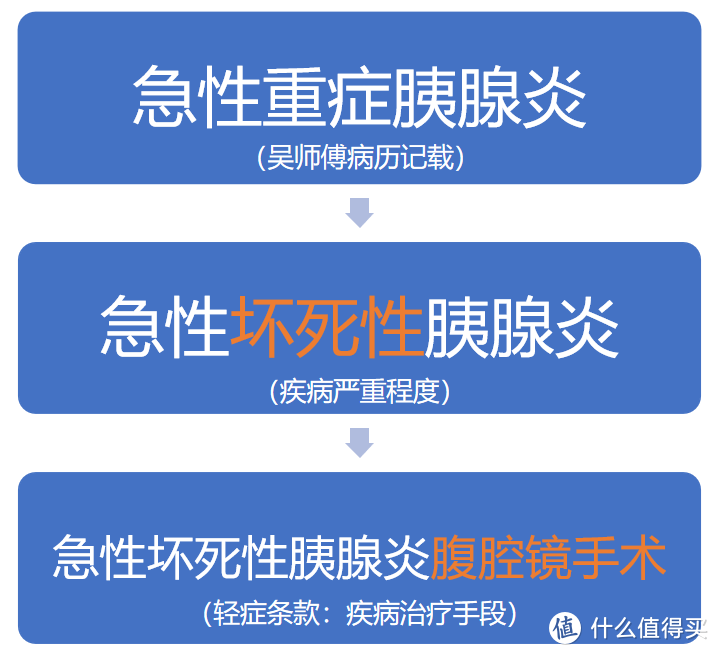 急性重症胰腺炎
(吴师傅病历记载)

急性坏死性胰腺炎
(疾病严重程度)

急性坏死性胰腺炎腹腔镜手术
(轻症条款：疾病治疗手段)

值 什么值得买